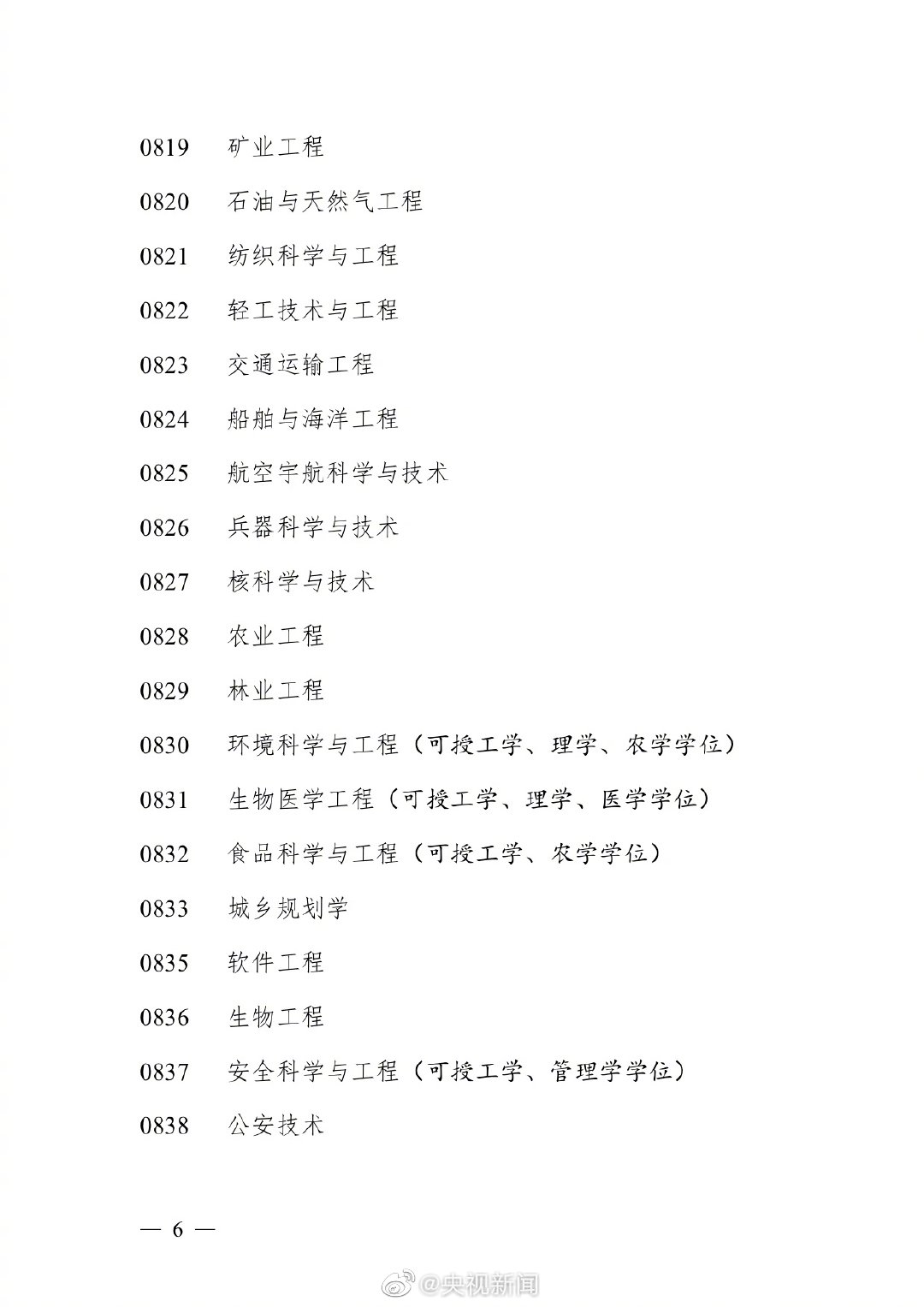 0819 矿业工程

0820 石油与天然气工程

0821 纺织科学与工程

0822 轻工技术与工程

0823 交通运输工程

0824 船舶与海洋工程

0825 航空宇航科学与技术

0826 兵器科学与技术

0827 核科学与技术

0828 农业工程

0829 林业工程

0830 环境科学与工程（可授工学、理学、农学学位）

0831 生物医学工程（可授工学、理学、医学学位）

0832 食品科学与工程（可授工学、农学学位）

0833 城乡规划学

0835 软件工程

0836 生物工程

0837 安全科学与工程（可授工学、管理学学位）

0838 公安技术

— 6 —

@央视新闻